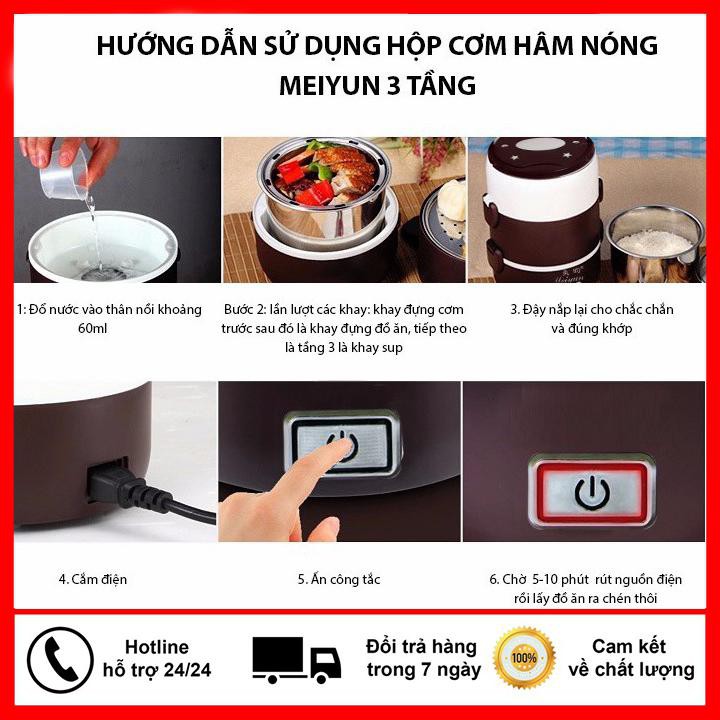 HƯỚNG DẪN SỬ DỤNG HỘP CƠM HÂM NÓNG MEIYUN 3 TẦNG

1: Đổ nước vào thân nồi khoảng 60ml

Bước 2: lần lượt các khay: khay đựng cơm trước sau đó là khay đựng đồ ăn, tiếp theo là tầng 3 là khay sup

3. Đậy nắp lại cho chắc chắn và đúng khớp

4. Cắm điện

5. Ấn công tắc

6. Chờ 5-10 phút rút nguồn điện rồi lấy đồ ăn ra chén thôi

Hotline hỗ trợ 24/24

Đổi trả hàng trong 7 ngày

100%

Cam kết về chất lượng